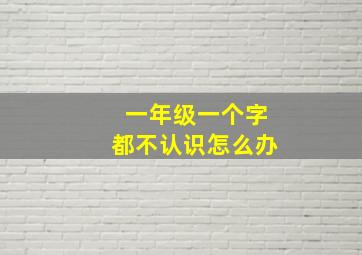 一年级一个字
都不认识怎么办